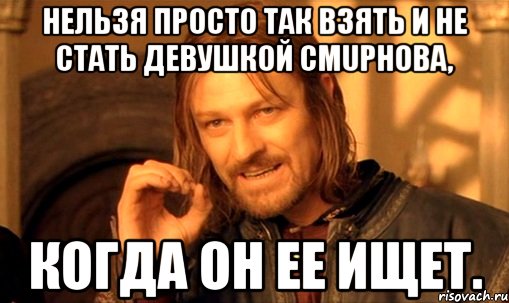 НЕЛЬЗЯ ПРОСТО ТАК ВЗЯТЬ И НЕ СТАТЬ ДЕВУШКОЙ СМИРНОВА,

КОГДА ОН ЕЕ ИЩЕТ.

risovach.ru